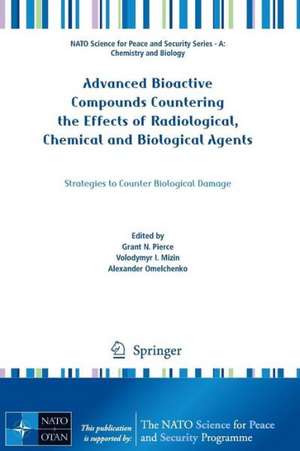 NATO Science for Peace and Security Series - A: Chemistry and Biology

Advanced Bioactive Compounds Countering the Effects of Radiological, Chemical and Biological Agents

Strategies to Counter Biological Damage

Edited by
Grant N. Pierce
Volodymyr I. Mizin
Alexander Omelchenko

Springer

NATO OTAN

This publication is supported by:

The NATO Science for Peace and Security Programme